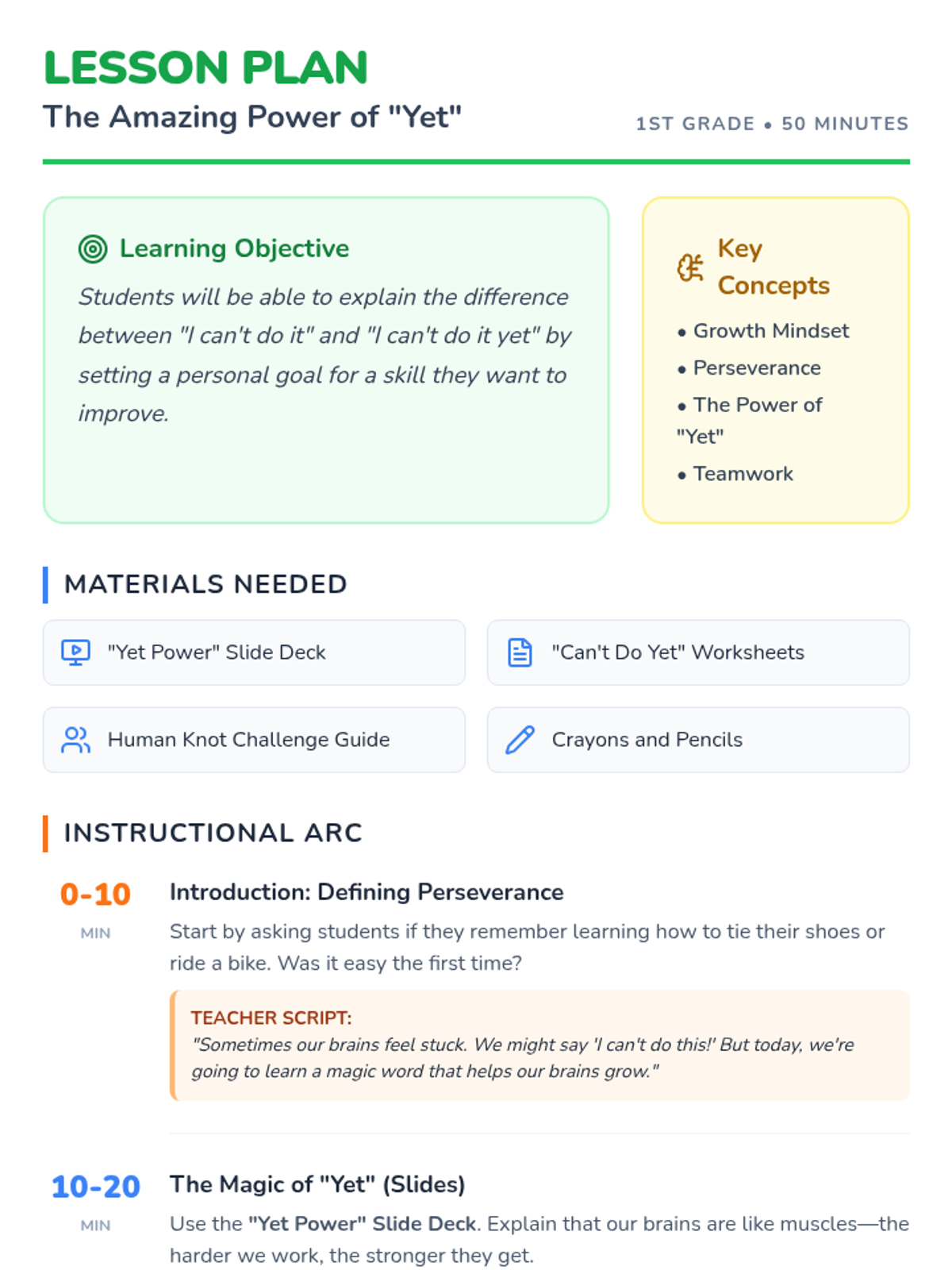 LESSON PLAN
The Amazing Power of "Yet"

1ST GRADE • 50 MINUTES

Learning Objective

Students will be able to explain the difference between "I can't do it" and "I can't do it yet" by setting a personal goal for a skill they want to improve.

Key Concepts

• Growth Mindset
• Perseverance
• The Power of "Yet"
• Teamwork

MATERIALS NEEDED

"Yet Power" Slide Deck

"Can't Do Yet" Worksheets

Human Knot Challenge Guide

Crayons and Pencils

INSTRUCTIONAL ARC

0-10
MIN

Introduction: Defining Perseverance

Start by asking students if they remember learning how to tie their shoes or ride a bike. Was it easy the first time?

TEACHER SCRIPT:
"Sometimes our brains feel stuck. We might say 'I can't do this!' But today, we're going to learn a magic word that helps our brains grow."

10-20
MIN

The Magic of "Yet" (Slides)

Use the "Yet Power" Slide Deck. Explain that our brains are like muscles—the harder we work, the stronger they get.